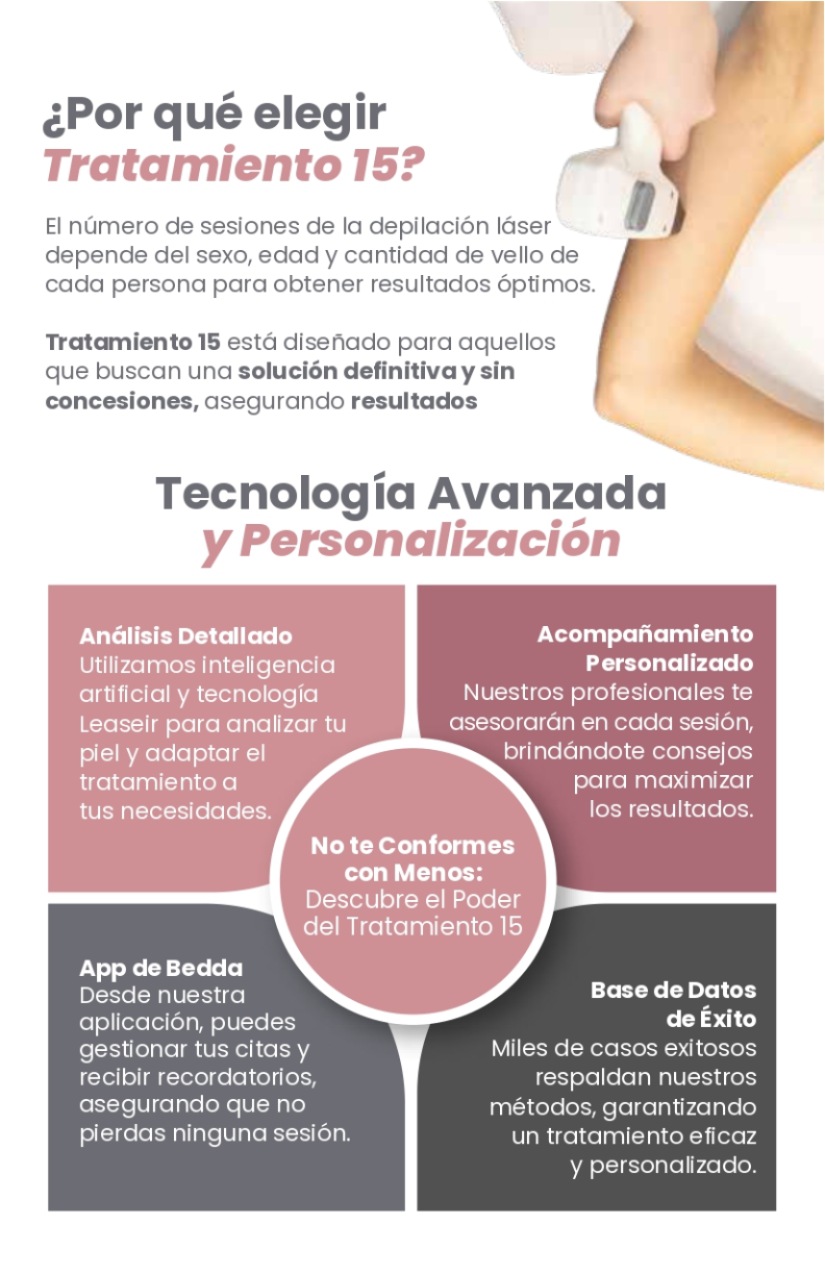 ¿Por qué elegir
Tratamiento 15?

El número de sesiones de la depilación láser depende del sexo, edad y cantidad de vello de cada persona para obtener resultados óptimos.

Tratamiento 15 está diseñado para aquellos que buscan una solución definitiva y sin concesiones, asegurando resultados

Tecnología Avanzada
y Personalización

Análisis Detallado
Utilizamos inteligencia artificial y tecnología Leaseir para analizar tu piel y adaptar el tratamiento a tus necesidades.

Acompañamiento Personalizado
Nuestros profesionales te asesorarán en cada sesión, brindándote consejos para maximizar los resultados.

No te Conformes con Menos:
Descubre el Poder del Tratamiento 15

App de Bedda
Desde nuestra aplicación, puedes gestionar tus citas y recibir recordatorios, asegurando que no pierdas ninguna sesión.

Base de Datos de Éxito
Miles de casos exitosos respaldan nuestros métodos, garantizando un tratamiento eficaz y personalizado.